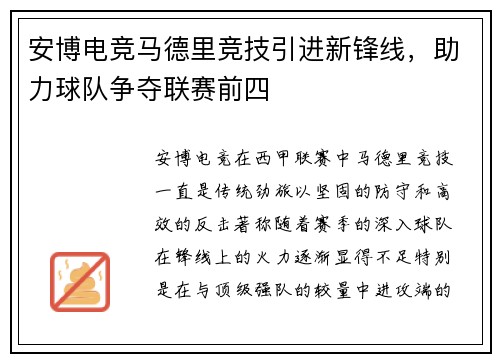 安博电竞马德里竞技引进新锋线，助力球队争夺联赛前四

安博电竞在西甲联赛中马德里竞技一直是传统劲旅以坚固的防守和高效的反击著称随着赛季的深入球队在锋线上的火力逐渐显得不足特别是在与顶级强队的较量中进攻端的